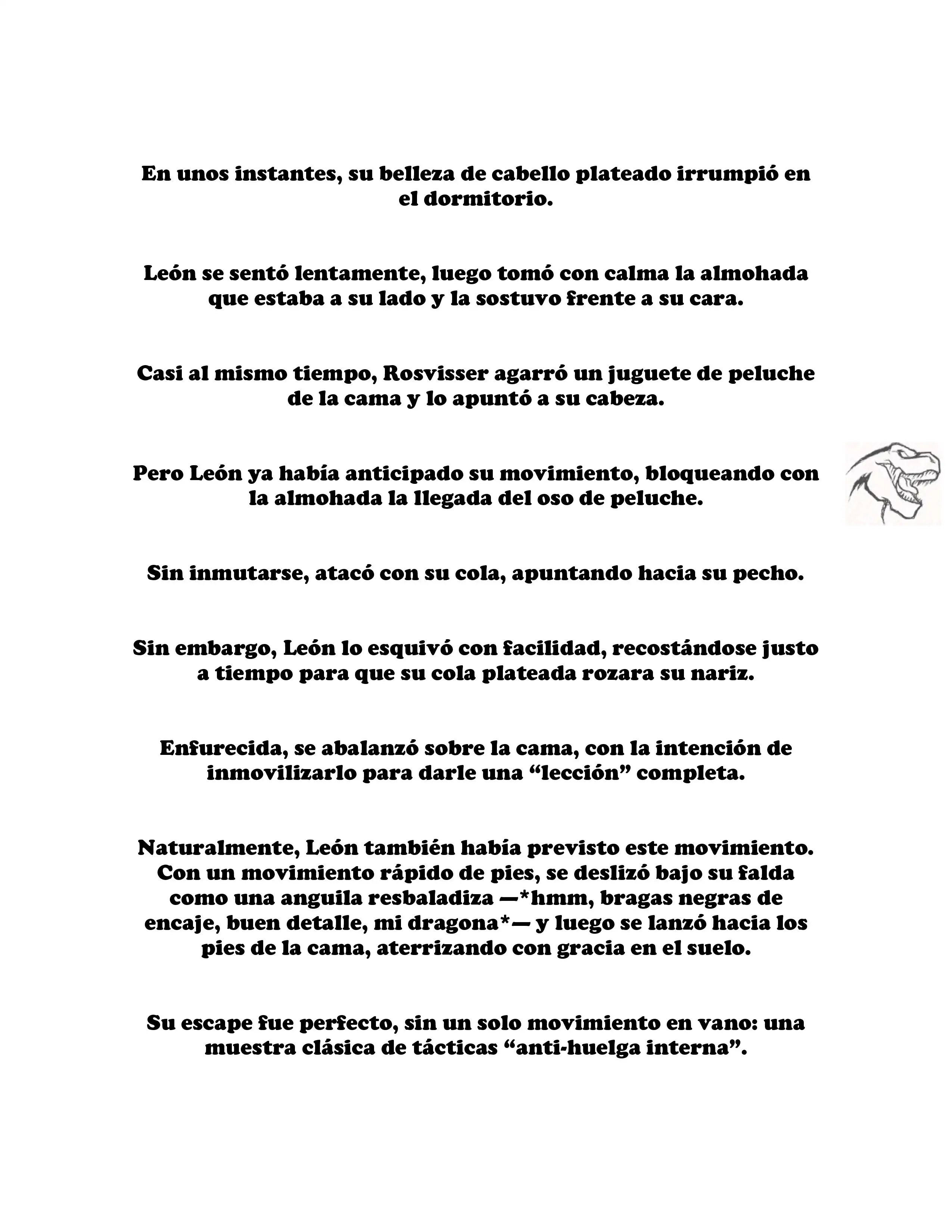 En unos instantes, su belleza de cabello plateado irrumpió en el dormitorio.

León se sentó lentamente, luego tomó con calma la almohada que estaba a su lado y la sostuvo frente a su cara.

Casi al mismo tiempo, Rosvisser agarró un juguete de peluche de la cama y lo apuntó a su cabeza.

Pero León ya había anticipado su movimiento, bloqueando con la almohada la llegada del oso de peluche.

Sin inmutarse, atacó con su cola, apuntando hacia su pecho.

Sin embargo, León lo esquivó con facilidad, recostándose justo a tiempo para que su cola plateada rozara su nariz.

Enfurecida, se abalanzó sobre la cama, con la intención de inmovilizarlo para darle una “lección” completa.

Naturalmente, León también había previsto este movimiento. Con un movimiento rápido de pies, se deslizó bajo su falda como una anguila resbaladiza —*hmm, bragas negras de encaje, buen detalle, mi dragona*— y luego se lanzó hacia los pies de la cama, aterrizando con gracia en el suelo.

Su escape fue perfecto, sin un solo movimiento en vano: una muestra clásica de tácticas “anti-huelga interna”.